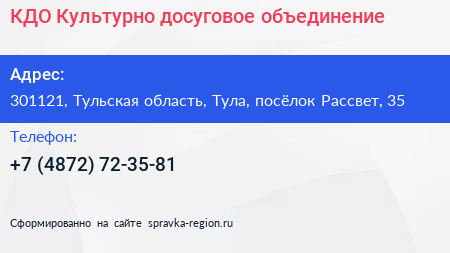 КДО Культурно досуговое объединение

Адрес:

301121, Тульская область, Тула, посёлок Рассвет, 35

Телефон:

+7 (4872) 72-35-81

Сформированно на сайте spravka-region.ru